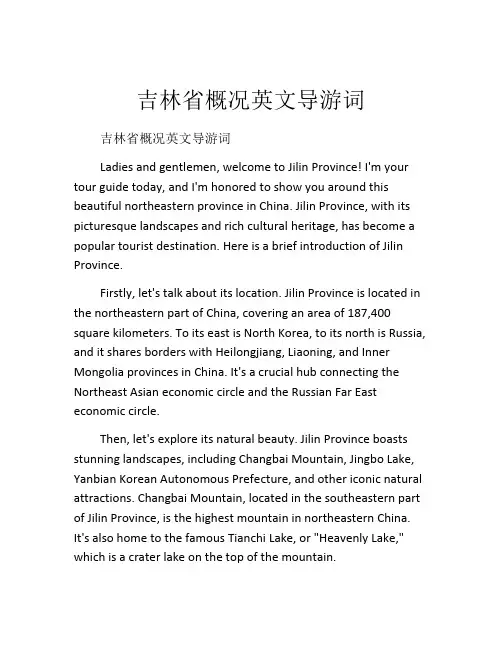 吉林省概况英文导游词

吉林省概况英文导游词

Ladies and gentlemen, welcome to Jilin Province! I'm your tour guide today, and I'm honored to show you around this beautiful northeastern province in China. Jilin Province, with its picturesque landscapes and rich cultural heritage, has become a popular tourist destination. Here is a brief introduction of Jilin Province.

Firstly, let's talk about its location. Jilin Province is located in the northeastern part of China, covering an area of 187,400 square kilometers. To its east is North Korea, to its north is Russia, and it shares borders with Heilongjiang, Liaoning, and Inner Mongolia provinces in China. It's a crucial hub connecting the Northeast Asian economic circle and the Russian Far East economic circle.

Then, let's explore its natural beauty. Jilin Province boasts stunning landscapes, including Changbai Mountain, Jingbo Lake, Yanbian Korean Autonomous Prefecture, and other iconic natural attractions. Changbai Mountain, located in the southeastern part of Jilin Province, is the highest mountain in northeastern China. It's also home to the famous Tianchi Lake, or "Heavenly Lake," which is a crater lake on the top of the mountain.